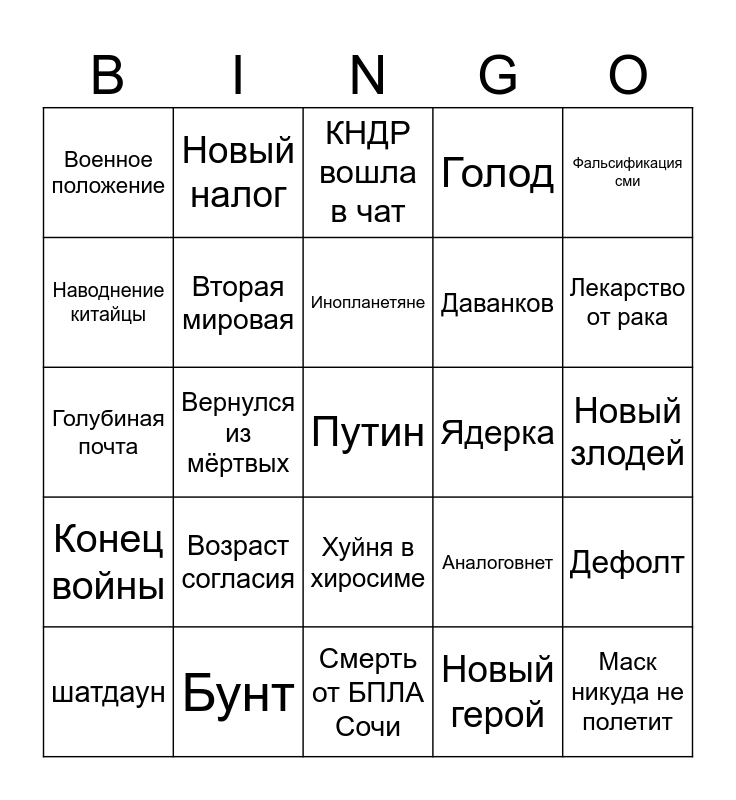 | B | I | N | G | O |
|---|---|---|---|---|
| Военное положение | Новый налог | КНДР вошла в чат | Голод | Фальсификация сми |
| Наводнение китайцы | Вторая мировая | Инопланетяне | Даванков | Лекарство от рака |
| Голубиная почта | Вернулся из мёртвых | Путин | Ядерка | Новый злодей |
| Конец войны | Возраст согласия | Хуйня в хиросиме | Аналоговнет | Дефолт |
| шатдаун | Бунт | Смерть от БПЛА Сочи | Новый герой | Маск никуда не полетит |